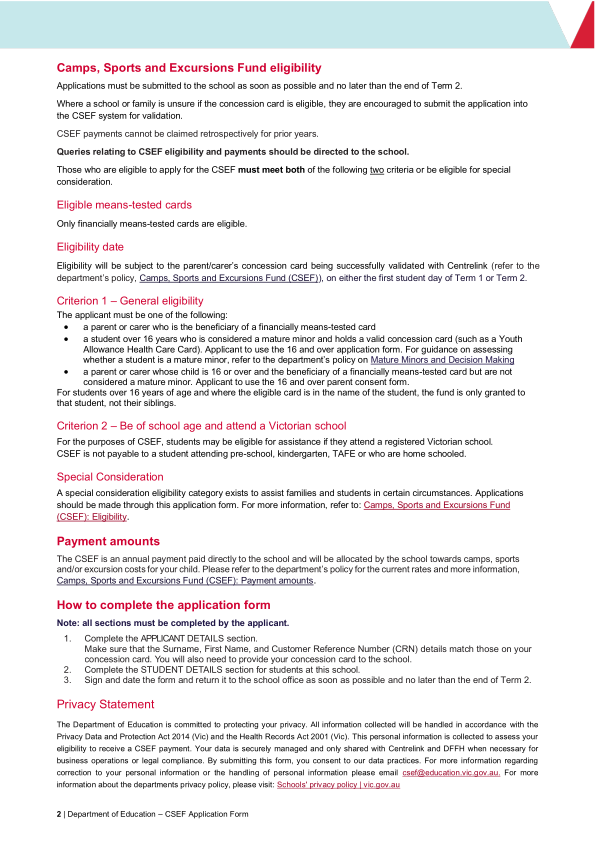 Camps, Sports and Excursions Fund eligibility

Applications must be submitted to the school as soon as possible and no later than the end of Term 2.

Where a school or family is unsure if the concession card is eligible, they are encouraged to submit the application into the CSEF system for validation.

CSEF payments cannot be claimed retrospectively for prior years.

Queries relating to CSEF eligibility and payments should be directed to the school.

Those who are eligible to apply for the CSEF must meet both of the following two criteria or be eligible for special consideration.

Eligible means-tested cards

Only financially means-tested cards are eligible.

Eligibility date

Eligibility will be subject to the parent/carer's concession card being successfully validated with Centrelink (refer to the department's policy, Camps, Sports and Excursions Fund (CSEF)), on either the first student day of Term 1 or Term 2.

Criterion 1 – General eligibility

The applicant must be one of the following:
• a parent or carer who is the beneficiary of a financially means-tested card
• a student over 16 years who is considered a mature minor and holds a valid concession card (such as a Youth Allowance Health Care Card). Applicant to use the 16 and over application form. For guidance on assessing whether a student is a mature minor, refer to the department's policy on Mature Minors and Decision Making
• a parent or carer whose child is 16 or over and the beneficiary of a financially means-tested card but are not considered a mature minor. Applicant to use the 16 and over parent consent form.

For students over 16 years of age and where the eligible card is in the name of the student, the fund is only granted to that student, not their siblings.

Criterion 2 – Be of school age and attend a Victorian school

For the purposes of CSEF, students may be eligible for assistance if they attend a registered Victorian school.
CSEF is not payable to a student attending pre-school, kindergarten, TAFE or who are home schooled.

Special Consideration

A special consideration eligibility category exists to assist families and students in certain circumstances. Applications should be made through this application form. For more information, refer to: Camps, Sports and Excursions Fund (CSEF): Eligibility.

Payment amounts

The CSEF is an annual payment paid directly to the school and will be allocated by the school towards camps, sports and/or excursion costs for your child. Please refer to the department's policy for the current rates and more information, Camps, Sports and Excursions Fund (CSEF): Payment amounts.

How to complete the application form

Note: all sections must be completed by the applicant.

1. Complete the APPLICANT DETAILS section.
Make sure that the Surname, First Name, and Customer Reference Number (CRN) details match those on your concession card. You will also need to provide your concession card to the school.
2. Complete the STUDENT DETAILS section for students at this school.
3. Sign and date the form and return it to the school office as soon as possible and no later than the end of Term 2.

Privacy Statement

The Department of Education is committed to protecting your privacy. All information collected will be handled in accordance with the Privacy Data and Protection Act 2014 (Vic) and the Health Records Act 2001 (Vic). This personal information is collected to assess your eligibility to receive a CSEF payment. Your data is securely managed and only shared with Centrelink and DFFH when necessary for business operations or legal compliance. By submitting this form, you consent to our data practices. For more information regarding correction to your personal information or the handling of personal information please email csef@education.vic.gov.au. For more information about the departments privacy policy, please visit: Schools' privacy policy | vic.gov.au

2 | Department of Education – CSEF Application Form